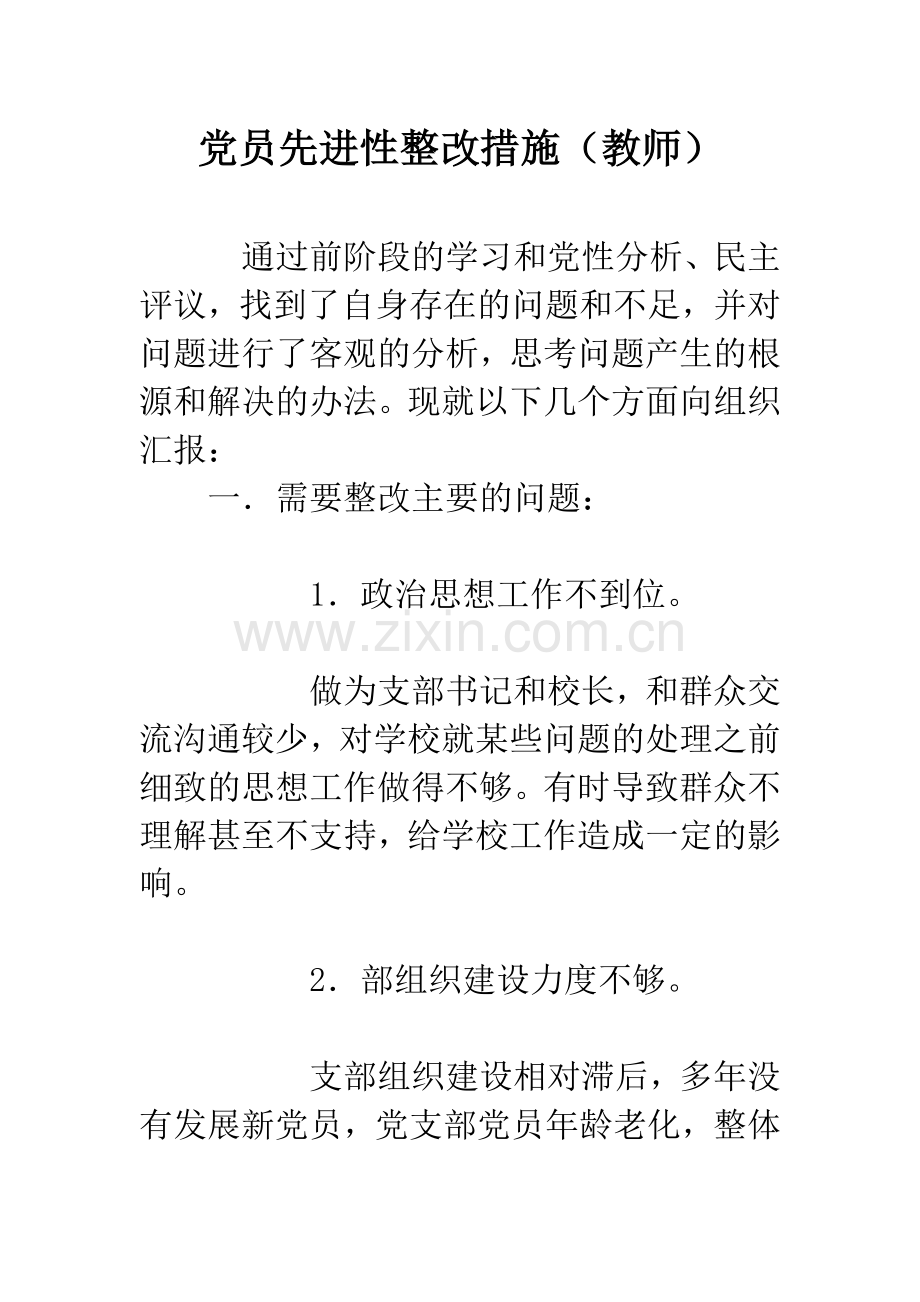 党员先进性整改措施（教师）

通过前阶段的学习和党性分析、民主评议，找到了自身存在的问题和不足，并对问题进行了客观的分析，思考问题产生的根源和解决的办法。现就以下几个方面向组织汇报：

一．需要整改主要的问题：

1．政治思想工作不到位。

www.zixin.com.cn

做为支部书记和校长，和群众交流沟通较少，对学校就某些问题的处理之前细致的思想工作做得不够。有时导致群众不理解甚至不支持，给学校工作造成一定的影响。

2．部组织建设力度不够。

支部组织建设相对滞后，多年没有发展新党员，党支部党员年龄老化，整体